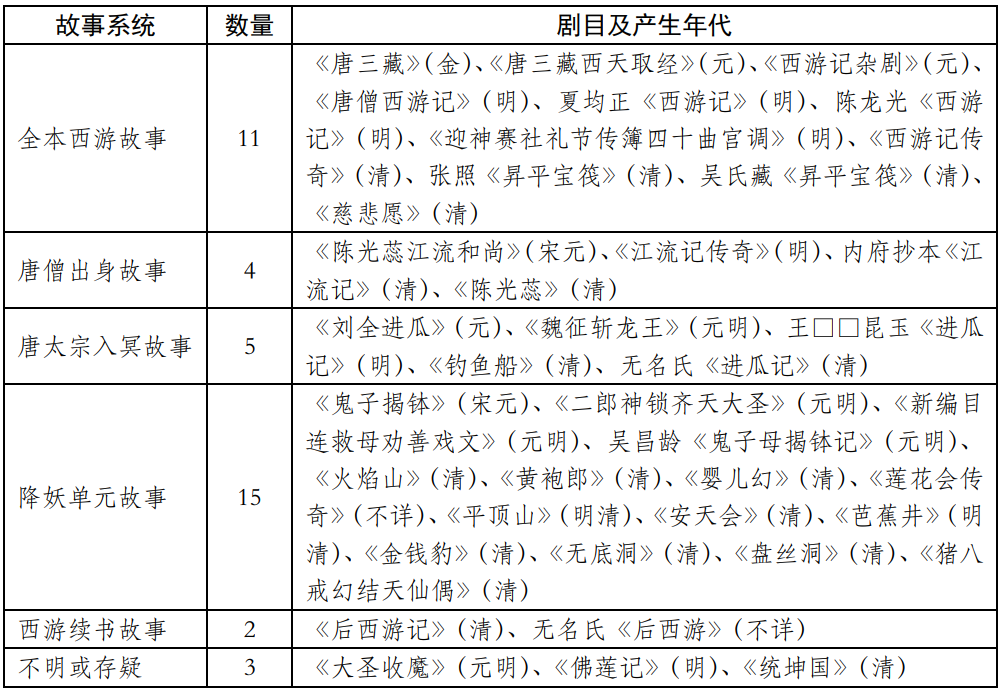 | 故事系统 | 数量 | 剧目及产生年代 |
|---|---|---|
| 全本西游故事 | 11 | 《唐三藏》(金)、《唐三藏西天取经》(元)、《西游记杂剧》(元)、《唐僧西游记》(明)、夏均正《西游记》(明)、陈龙光《西游记》(明)、《迎神赛社礼节传簿四十曲宫调》(明)、《西游记传奇》(清)、张照《昇平宝筏》(清)、吴氏藏《昇平宝筏》(清)、《慈悲愿》(清) |
| 唐僧出身故事 | 4 | 《陈光蕊江流和尚》(宋元)、《江流记传奇》(明)、内府抄本《江流记》(清)、《陈光蕊》(清) |
| 唐太宗入冥故事 | 5 | 《刘全进瓜》(元)、《魏征斩龙王》(元明)、王□□昆玉《进瓜记》(明)、《钓鱼船》(清)、无名氏《进瓜记》(清) |
| 降妖单元故事 | 15 | 《鬼子揭钵》(宋元)、《二郎神锁齐天大圣》(元明)、《新编目连救母劝善戏文》(元明)、吴昌龄《鬼子母揭钵记》(元明)、《火焰山》(清)、《黄袍郎》(清)、《婴儿幻》(清)、《莲花会传奇》(不详)、《平顶山》(明清)、《安天会》(清)、《芭蕉井》(明清)、《金钱豹》(清)、《无底洞》(清)、《盘丝洞》(清)、《猪八戒幻结天仙偶》(清) |
| 西游续书故事 | 2 | 《后西游记》(清)、无名氏《后西游》(不详) |
| 不明或存疑 | 3 | 《大圣收魔》(元明)、《佛莲记》(明)、《统坤国》(清) |